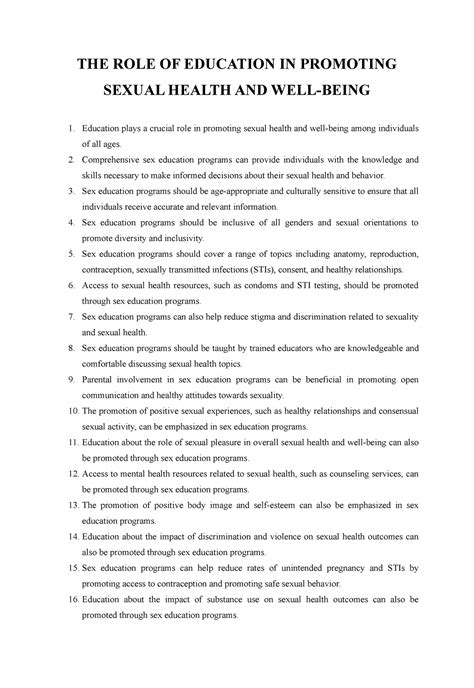 THE ROLE OF EDUCATION IN PROMOTING SEXUAL HEALTH AND WELL-BEING

1. Education plays a crucial role in promoting sexual health and well-being among individuals of all ages.
2. Comprehensive sex education programs can provide individuals with the knowledge and skills necessary to make informed decisions about their sexual health and behavior.
3. Sex education programs should be age-appropriate and culturally sensitive to ensure that all individuals receive accurate and relevant information.
4. Sex education programs should be inclusive of all genders and sexual orientations to promote diversity and inclusivity.
5. Sex education programs should cover a range of topics including anatomy, reproduction, contraception, sexually transmitted infections (STIs), consent, and healthy relationships.
6. Access to sexual health resources, such as condoms and STI testing, should be promoted through sex education programs.
7. Sex education programs can also help reduce stigma and discrimination related to sexuality and sexual health.
8. Sex education programs should be taught by trained educators who are knowledgeable and comfortable discussing sexual health topics.
9. Parental involvement in sex education programs can be beneficial in promoting open communication and healthy attitudes towards sexuality.
10. The promotion of positive sexual experiences, such as healthy relationships and consensual sexual activity, can be emphasized in sex education programs.
11. Education about the role of sexual pleasure in overall sexual health and well-being can also be promoted through sex education programs.
12. Access to mental health resources related to sexual health, such as counseling services, can be promoted through sex education programs.
13. The promotion of positive body image and self-esteem can also be emphasized in sex education programs.
14. Education about the impact of discrimination and violence on sexual health outcomes can also be promoted through sex education programs.
15. Sex education programs can help reduce rates of unintended pregnancy and STIs by promoting access to contraception and promoting safe sexual behavior.
16. Education about the impact of substance use on sexual health outcomes can also be promoted through sex education programs.